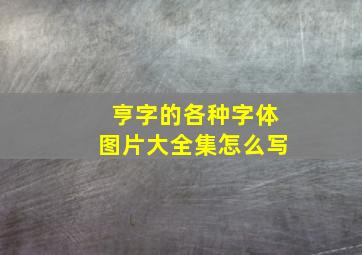 亨字的各种字体
图片大全集怎么写